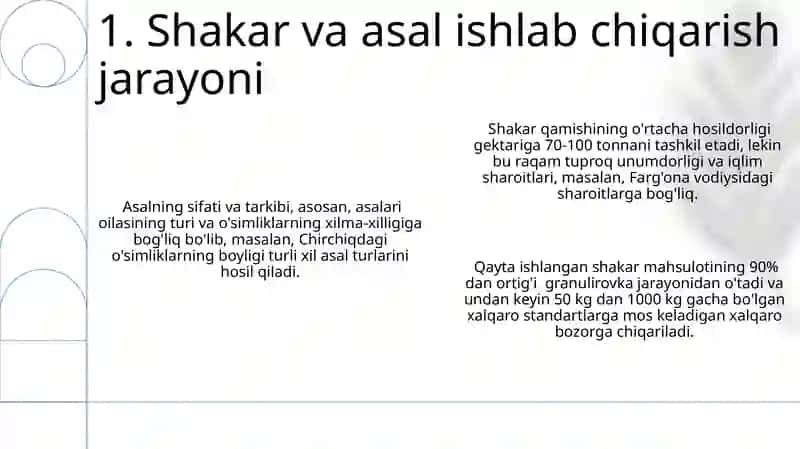 1. Shakar va asal ishlab chiqarish jarayoni

Asalning sifati va tarkibi, asosan, asalari oilasining turi va o'simliklarning xilma-xilligiga bog'liq bo'lib, masalan, Chirchiqdagi o'simliklarning boyligi turli xil asal turlarini hosil qiladi.

Shakar qamishining o'rtacha hosildorligi gektariga 70-100 tonnani tashkil etadi, lekin bu raqam tuproq unumdorligi va iqlim sharoitlari, masalan, Farg'ona vodiysidagi sharoitlarga bog'liq.

Qayta ishlangan shakar mahsulotining 90% dan ortig'i granulirovka jarayonidan o'tadi va undan keyin 50 kg dan 1000 kg gacha bo'lgan xalqaro standartlarga mos keladigan xalqaro bozorga chiqariladi.